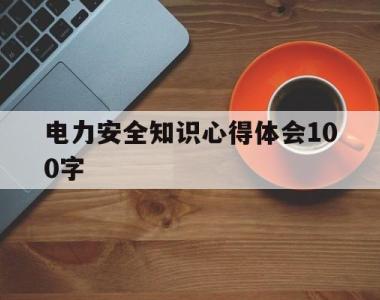 电力安全知识心得体会100字